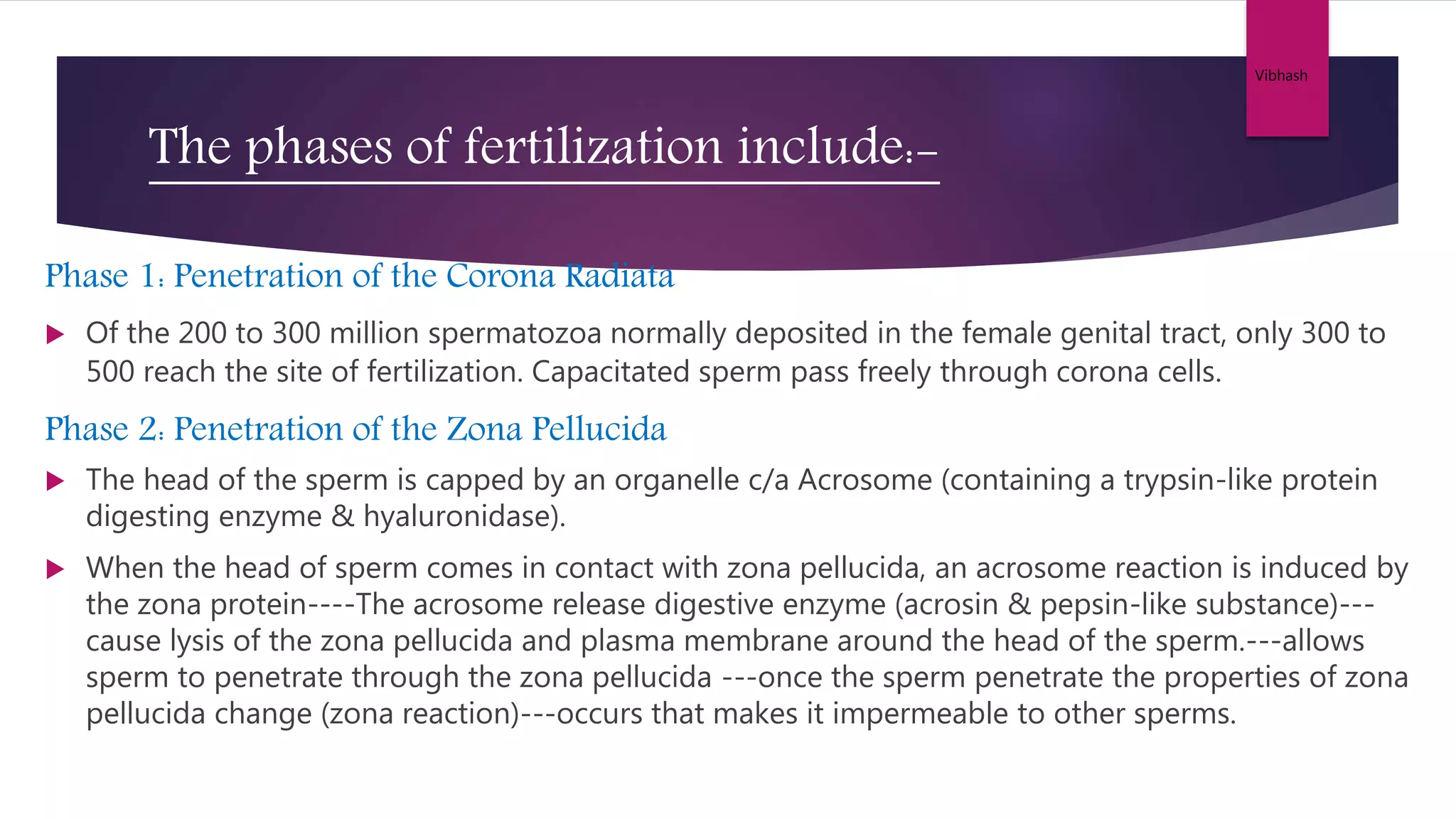 Vibhash

The phases of fertilization include:-

Phase 1: Penetration of the Corona Radiata

Of the 200 to 300 million spermatozoa normally deposited in the female genital tract, only 300 to 500 reach the site of fertilization. Capacitated sperm pass freely through corona cells.

Phase 2: Penetration of the Zona Pellucida

The head of the sperm is capped by an organelle c/a Acrosome (containing a trypsin-like protein digesting enzyme & hyaluronidase).

When the head of sperm comes in contact with zona pellucida, an acrosome reaction is induced by the zona protein----The acrosome release digestive enzyme (acrosin & pepsin-like substance)---cause lysis of the zona pellucida and plasma membrane around the head of the sperm.---allows sperm to penetrate through the zona pellucida ---once the sperm penetrate the properties of zona pellucida change (zona reaction)---occurs that makes it impermeable to other sperms.